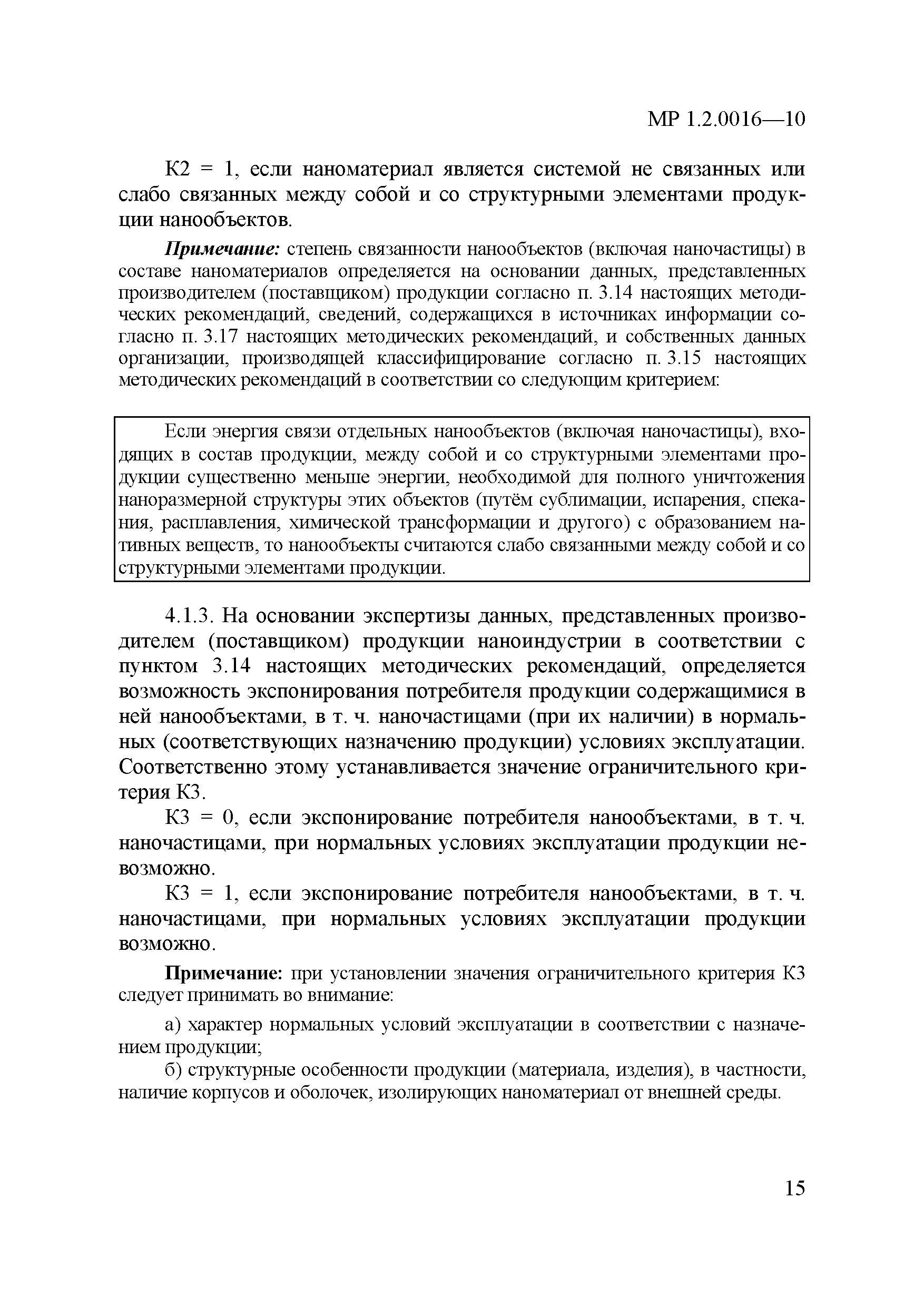 МР 1.2.0016—10

К2 = 1, если наноматериал является системой не связанных или слабо связанных между собой и со структурными элементами продукции нанообъектов.

Примечание: степень связанности нанообъектов (включая наночастицы) в составе наноматериалов определяется на основании данных, представленных производителем (поставщиком) продукции согласно п. 3.14 настоящих методических рекомендаций, сведений, содержащихся в источниках информации согласно п. 3.17 настоящих методических рекомендаций, и собственных данных организации, производящей классифицирование согласно п. 3.15 настоящих методических рекомендаций в соответствии со следующим критерием:

Если энергия связи отдельных нанообъектов (включая наночастицы), входящих в состав продукции, между собой и со структурными элементами продукции существенно меньше энергии, необходимой для полного уничтожения наноразмерной структуры этих объектов (путём сублимации, испарения, спекания, расплавления, химической трансформации и другого) с образованием нативных веществ, то нанообъекты считаются слабо связанными между собой и со структурными элементами продукции.

4.1.3. На основании экспертизы данных, представленных производителем (поставщиком) продукции наноиндустрии в соответствии с пунктом 3.14 настоящих методических рекомендаций, определяется возможность экспонирования потребителя продукции содержащимися в ней нанообъектами, в т. ч. наночастицами (при их наличии) в нормальных (соответствующих назначению продукции) условиях эксплуатации. Соответственно этому устанавливается значение ограничительного критерия К3.

К3 = 0, если экспонирование потребителя нанообъектами, в т. ч. наночастицами, при нормальных условиях эксплуатации продукции невозможно.

К3 = 1, если экспонирование потребителя нанообъектами, в т. ч. наночастицами, при нормальных условиях эксплуатации продукции возможно.

Примечание: при установлении значения ограничительного критерия К3 следует принимать во внимание:

а) характер нормальных условий эксплуатации в соответствии с назначением продукции;

б) структурные особенности продукции (материала, изделия), в частности, наличие корпусов и оболочек, изолирующих наноматериал от внешней среды.

15